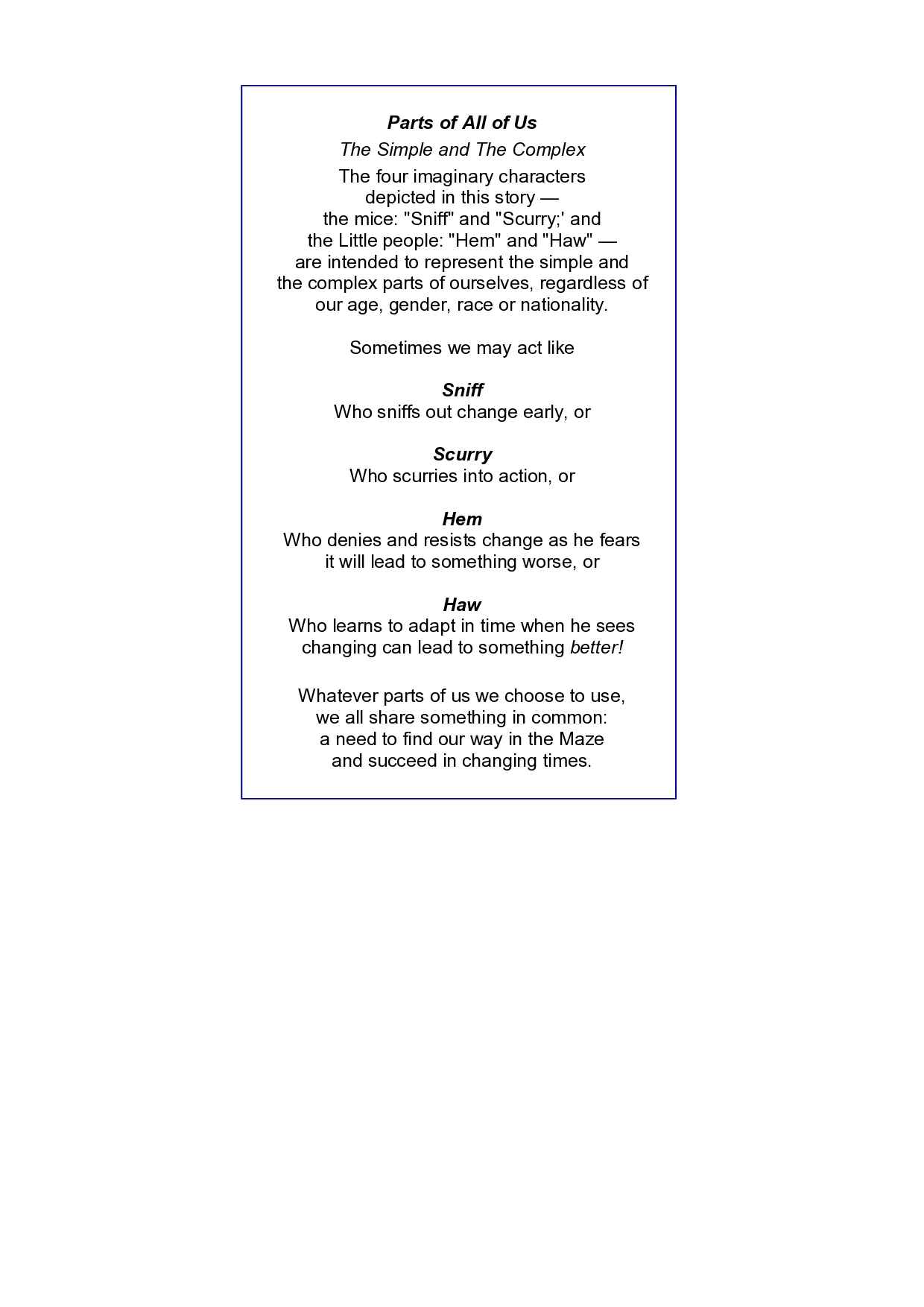 Parts of All of Us

The Simple and The Complex

The four imaginary characters
depicted in this story —
the mice: "Sniff" and "Scurry;' and
the Little people: "Hem" and "Haw" —
are intended to represent the simple and
the complex parts of ourselves, regardless of
our age, gender, race or nationality.

Sometimes we may act like

Sniff
Who sniffs out change early, or

Scurry
Who scurries into action, or

Hem
Who denies and resists change as he fears
it will lead to something worse, or

Haw
Who learns to adapt in time when he sees
changing can lead to something better!

Whatever parts of us we choose to use,
we all share something in common:
a need to find our way in the Maze
and succeed in changing times.